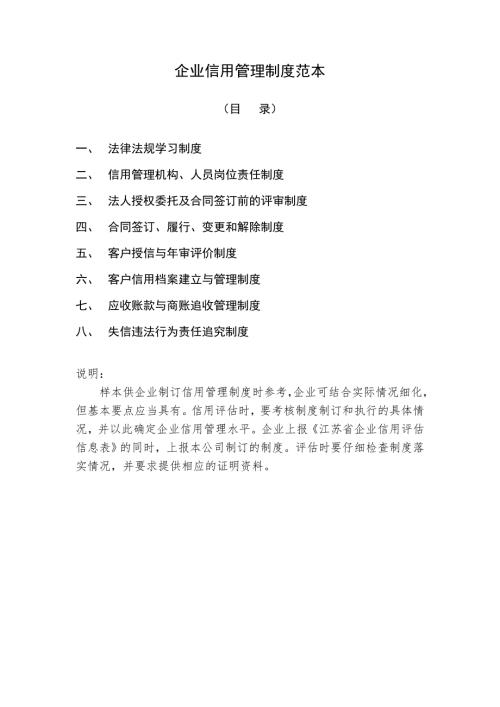 企业信用管理制度范本

（目　录）

一、　法律法规学习制度

二、　信用管理机构、人员岗位责任制度

三、　法人授权委托及合同签订前的评审制度

四、　合同签订、履行、变更和解除制度

五、　客户授信与年审评价制度

六、　客户信用档案建立与管理制度

七、　应收账款与商账追收管理制度

八、　失信违法行为责任追究制度

说明：

样本供企业制订信用管理制度时参考，企业可结合实际情况细化，但基本要点应当具有。信用评估时，要考核制度制订和执行的具体情况，并以此确定企业信用管理水平。企业上报《江苏省企业信用评估信息表》的同时，上报本公司制订的制度。评估时要仔细检查制度落实情况，并要求提供相应的证明资料。